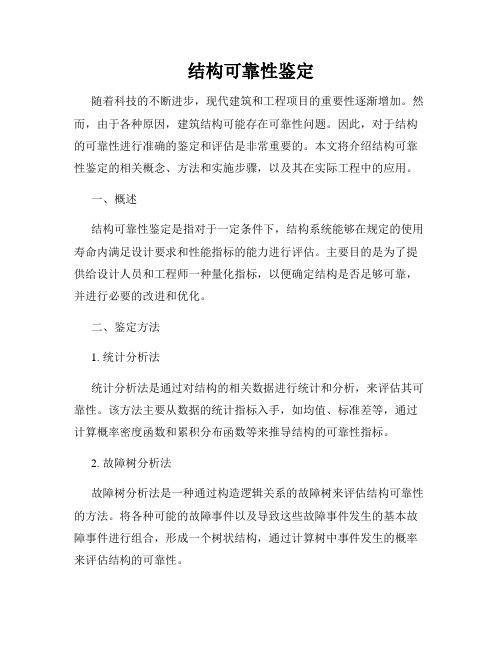 结构可靠性鉴定

随着科技的不断进步，现代建筑和工程项目的重要性逐渐增加。然而，由于各种原因，建筑结构可能存在可靠性问题。因此，对于结构的可靠性进行准确的鉴定和评估是非常重要的。本文将介绍结构可靠性鉴定的相关概念、方法和实施步骤，以及其在实际工程中的应用。

一、概述

结构可靠性鉴定是指对于一定条件下，结构系统能够在规定的使用寿命内满足设计要求和性能指标的能力进行评估。主要目的是为了提供给设计人员和工程师一种量化指标，以便确定结构是否足够可靠，并进行必要的改进和优化。

二、鉴定方法

1. 统计分析法

统计分析法是通过对结构的相关数据进行统计和分析，来评估其可靠性。该方法主要从数据的统计指标入手，如均值、标准差等，通过计算概率密度函数和累积分布函数等来推导结构的可靠性指标。

2. 故障树分析法

故障树分析法是一种通过构造逻辑关系的故障树来评估结构可靠性的方法。将各种可能的故障事件以及导致这些故障事件发生的基本故障事件进行组合，形成一个树状结构，通过计算树中事件发生的概率来评估结构的可靠性。